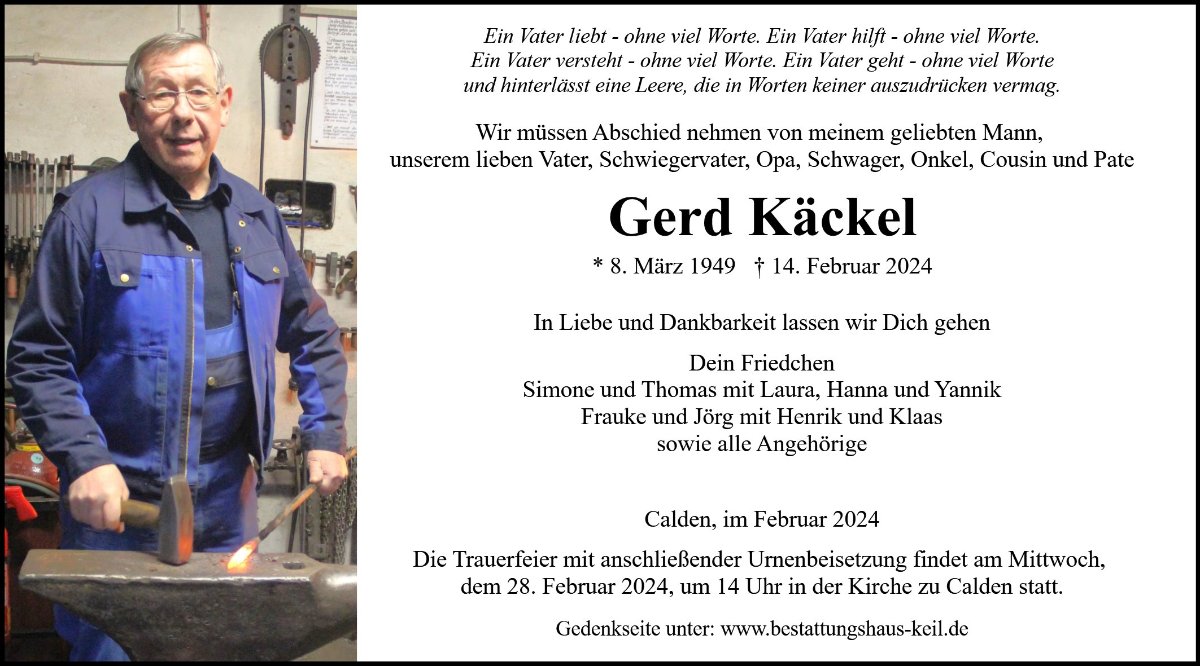 Ein Vater liebt - ohne viel Worte. Ein Vater hilft - ohne viel Worte.
Ein Vater versteht - ohne viel Worte. Ein Vater geht - ohne viel Worte
und hinterlässt eine Leere, die in Worten keiner auszudrücken vermag.

Wir müssen Abschied nehmen von meinem geliebten Mann,
unserem lieben Vater, Schwiegervater, Opa, Schwager, Onkel, Cousin und Pate

Gerd Käckel

* 8. März 1949 † 14. Februar 2024

In Liebe und Dankbarkeit lassen wir Dich gehen

Dein Friedchen
Simone und Thomas mit Laura, Hanna und Yannik
Frauke und Jörg mit Henrik und Klaas
sowie alle Angehörige

Calden, im Februar 2024

Die Trauerfeier mit anschließender Urnenbeisetzung findet am Mittwoch, dem 28. Februar 2024, um 14 Uhr in der Kirche zu Calden statt.

Gedenkseite unter: www.bestattungshaus-keil.de